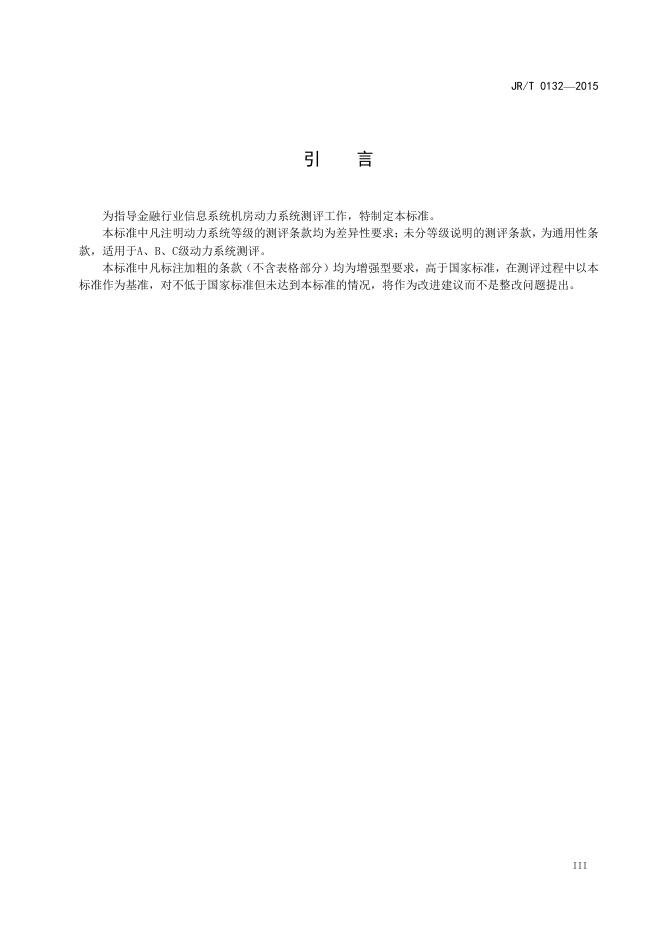 JR/T 0132—2015

引　言

为指导金融行业信息系统机房动力系统测评工作，特制定本标准。

本标准中凡注明动力系统等级的测评条款均为差异性要求；未分等级说明的测评条款，为通用性条款，适用于A、B、C级动力系统测评。

本标准中凡标注加粗的条款（不含表格部分）均为增强型要求，高于国家标准，在测评过程中以本标准作为基准，对不低于国家标准但未达到本标准的情况，将作为改进建议而不是整改问题提出。

III